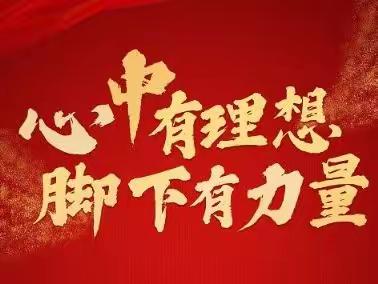 心中有理想
脚下有力量